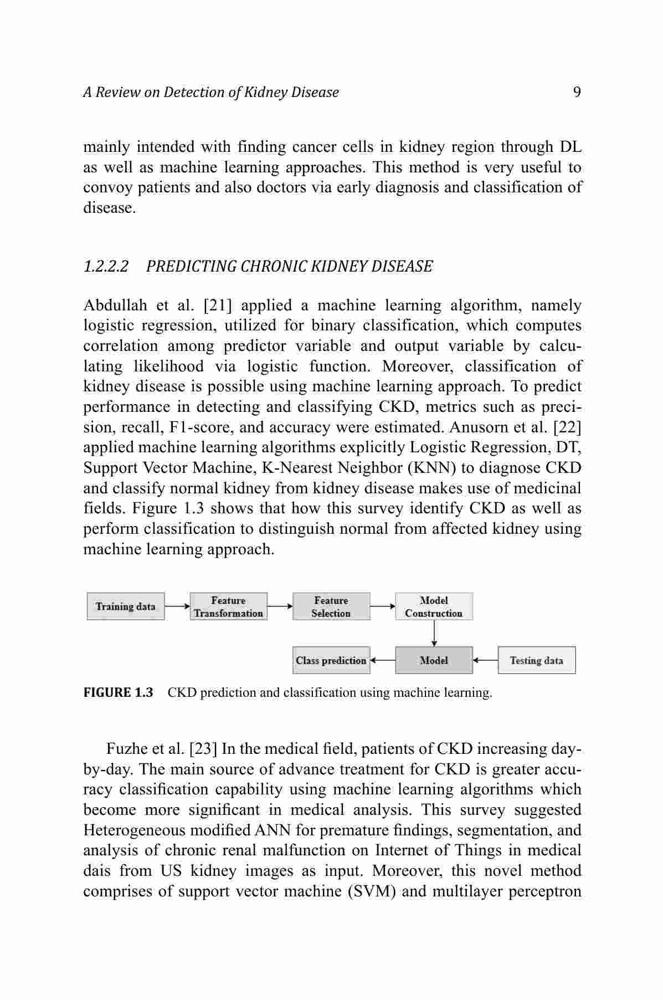 A Review on Detection of Kidney Disease

9

mainly intended with finding cancer cells in kidney region through DL as well as machine learning approaches. This method is very useful to convoy patients and also doctors via early diagnosis and classification of disease.

1.2.2.2 PREDICTING CHRONIC KIDNEY DISEASE

Abdullah et al. [21] applied a machine learning algorithm, namely logistic regression, utilized for binary classification, which computes correlation among predictor variable and output variable by calculating likelihood via logistic function. Moreover, classification of kidney disease is possible using machine learning approach. To predict performance in detecting and classifying CKD, metrics such as precision, recall, F1-score, and accuracy were estimated. Anusorn et al. [22] applied machine learning algorithms explicitly Logistic Regression, DT, Support Vector Machine, K-Nearest Neighbor (KNN) to diagnose CKD and classify normal kidney from kidney disease makes use of medicinal fields. Figure 1.3 shows that how this survey identify CKD as well as perform classification to distinguish normal from affected kidney using machine learning approach.

Training data

Feature Transformation

Feature Selection

Model Construction

Class prediction

Model

Testing data

FIGURE 1.3 CKD prediction and classification using machine learning.

Fuzhe et al. [23] In the medical field, patients of CKD increasing day-by-day. The main source of advance treatment for CKD is greater accuracy classification capability using machine learning algorithms which become more significant in medical analysis. This survey suggested Heterogeneous modified ANN for premature findings, segmentation, and analysis of chronic renal malfunction on Internet of Things in medical dais from US kidney images as input. Moreover, this novel method comprises of support vector machine (SVM) and multilayer perceptron